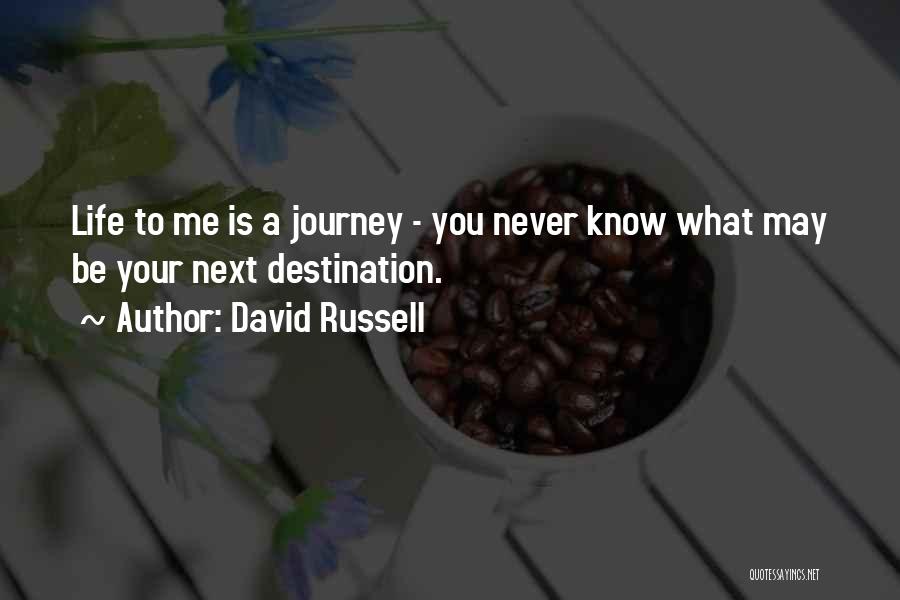 Life to me is a journey - you never know what may be your next destination.

~ Author: David Russell

QUOTESSAYINGS.NET